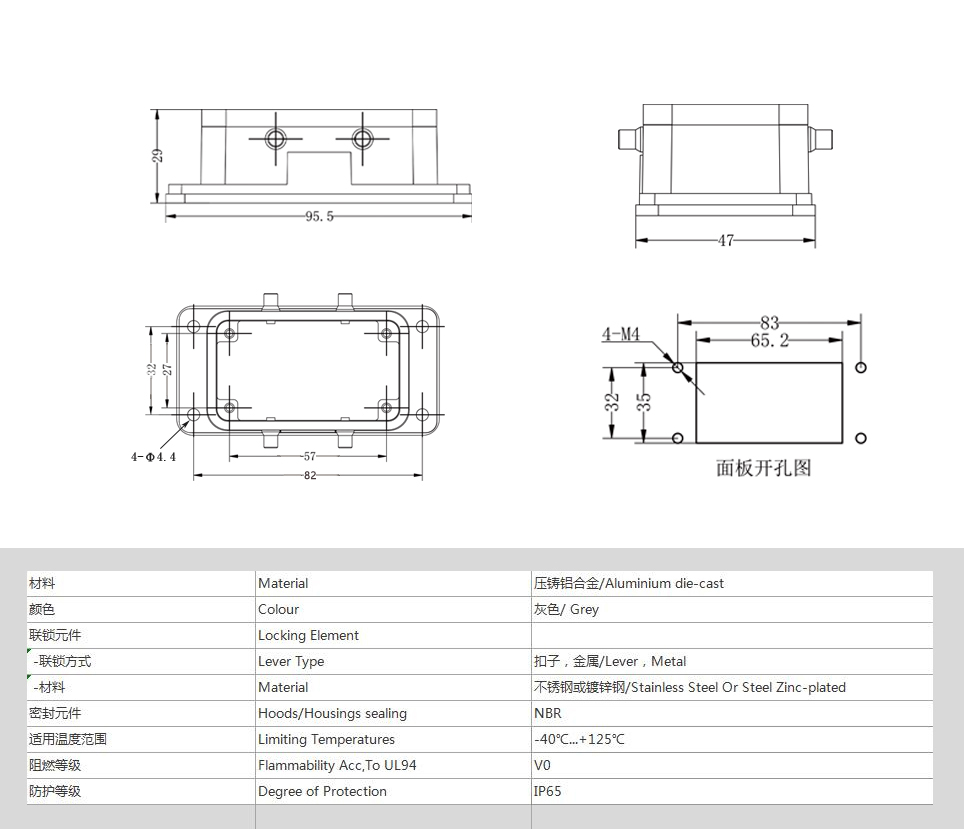 29
95.5
47
32
27
4-Φ4.4
57
82
4-M4
83
65.2
32
35
面板开孔图

| 材料 | Material | 压铸铝合金/Aluminium die-cast |
|---|---|---|
| 颜色 | Colour | 灰色/ Grey |
| 联锁元件 | Locking Element | |
| -联锁方式 | Lever Type | 扣子，金属/Lever，Metal |
| -材料 | Material | 不锈钢或镀锌钢/Stainless Steel Or Steel Zinc-plated |
| 密封元件 | Hoods/Housings sealing | NBR |
| 适用温度范围 | Limiting Temperatures | -40℃...+125℃ |
| 阻燃等级 | Flammability Acc,To UL94 | V0 |
| 防护等级 | Degree of Protection | IP65 |